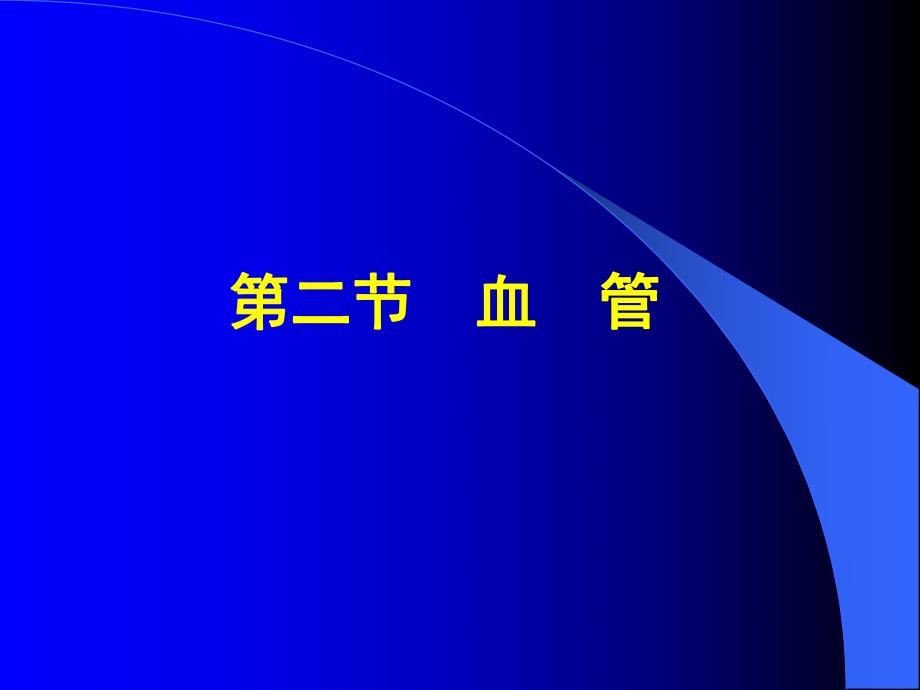 第二节　血　管